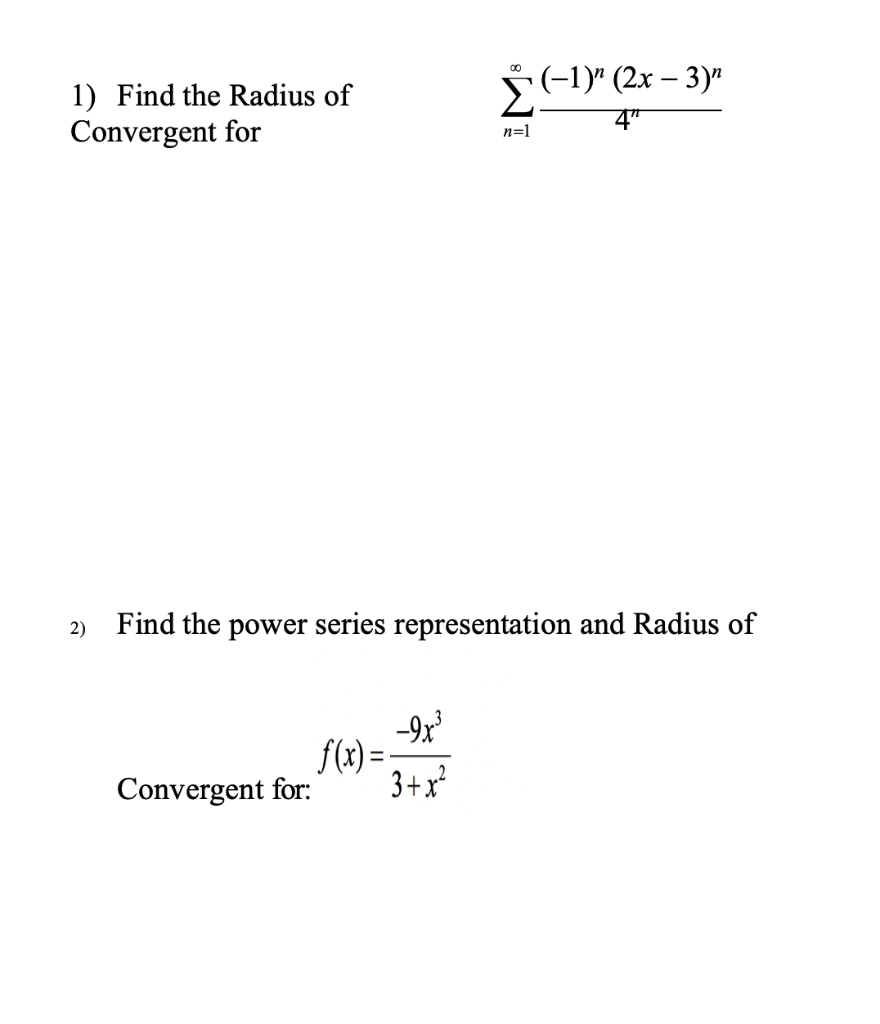 1) Find the Radius of Convergent for $\sum_{n=1}^{\infty} \frac{(-1)^n (2x-3)^n}{4^n}$

2) Find the power series representation and Radius of

Convergent for: $f(x) = \frac{-9x^3}{3+x^2}$